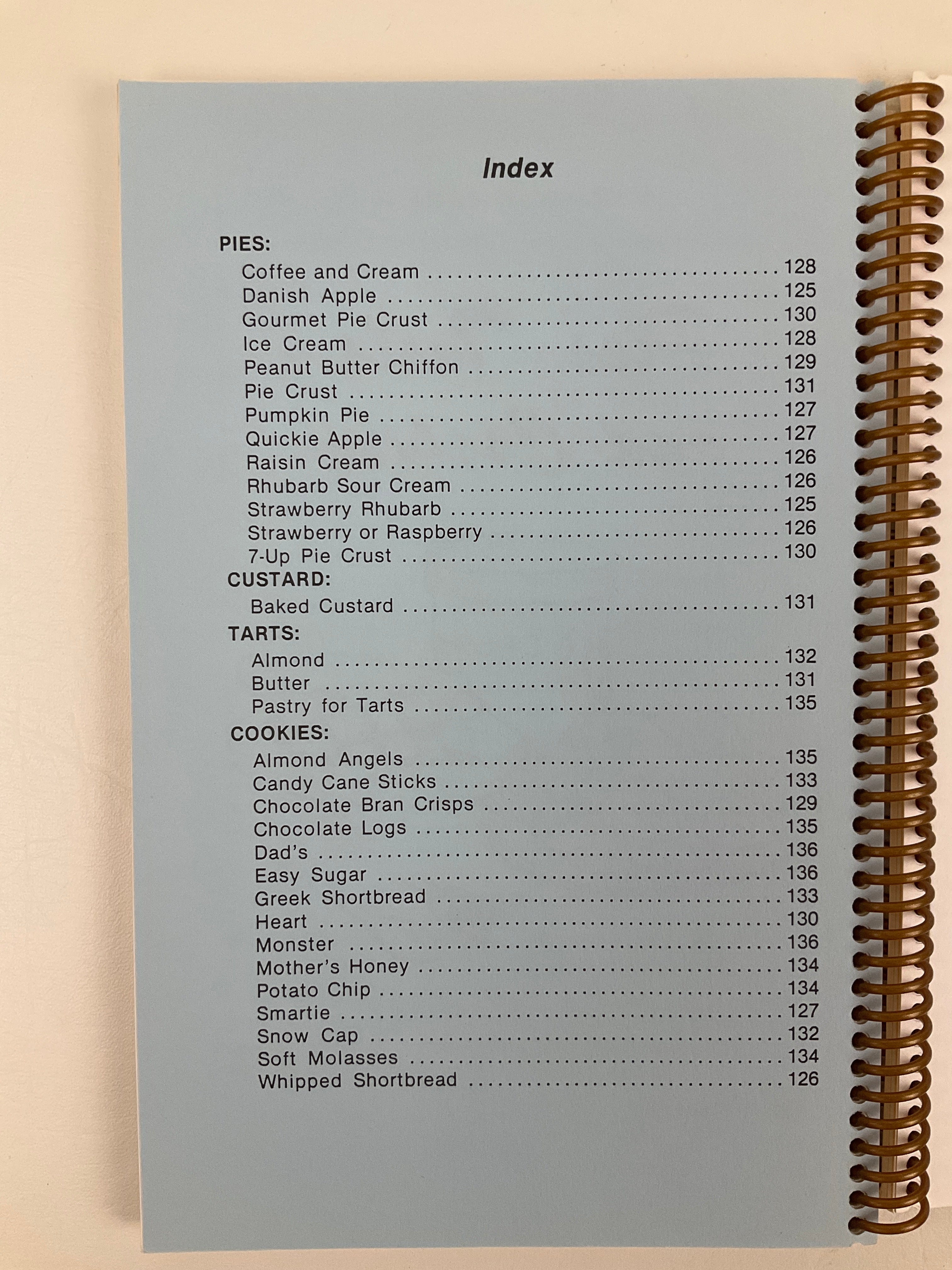 Index

PIES:
Coffee and Cream 128
Danish Apple 125
Gourmet Pie Crust 130
Ice Cream 128
Peanut Butter Chiffon 129
Pie Crust 131
Pumpkin Pie 127
Quickie Apple 127
Raisin Cream 126
Rhubarb Sour Cream 126
Strawberry Rhubarb 125
Strawberry or Raspberry 126
7-Up Pie Crust 130

CUSTARD:
Baked Custard 131

TARTS:
Almond 132
Butter 131
Pastry for Tarts 135

COOKIES:
Almond Angels 135
Candy Cane Sticks 133
Chocolate Bran Crisps 129
Chocolate Logs 135
Dad's 136
Easy Sugar 136
Greek Shortbread 133
Heart 130
Monster 136
Mother's Honey 134
Potato Chip 134
Smartie 127
Snow Cap 132
Soft Molasses 134
Whipped Shortbread 126